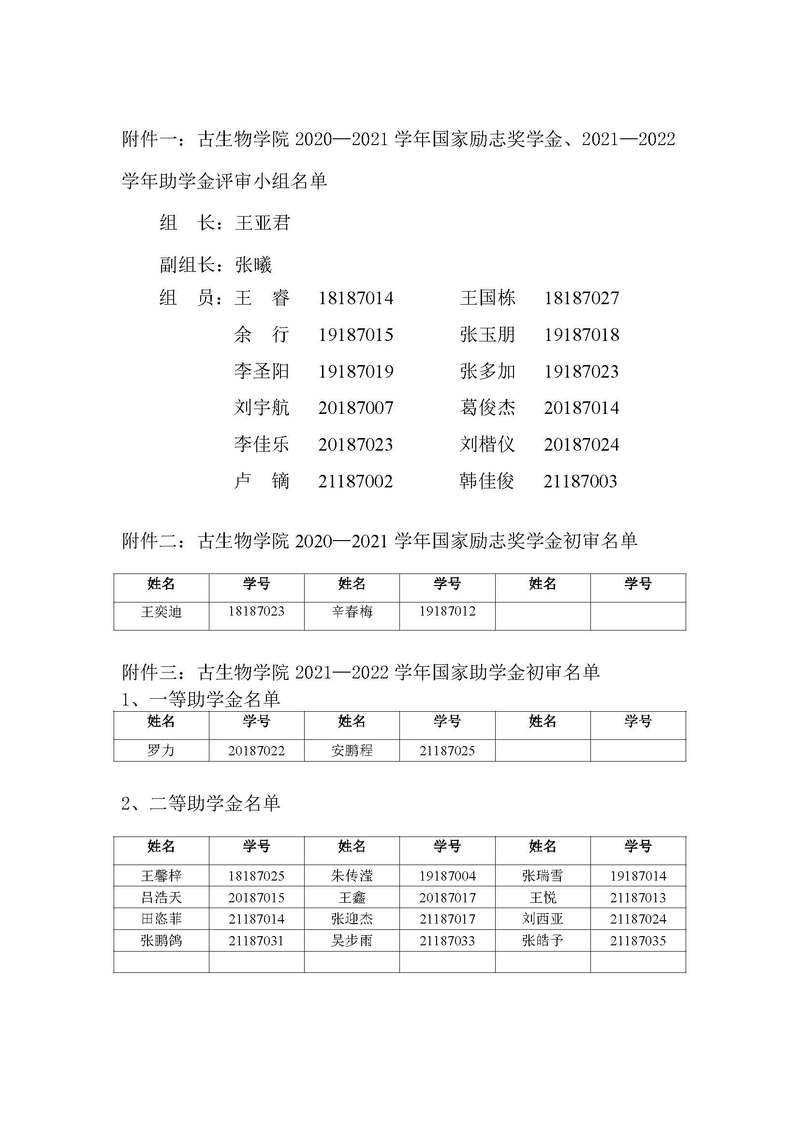 附件一：古生物学院 2020—2021 学年国家励志奖学金、2021—2022 学年助学金评审小组名单

组　长：王亚君

副组长：张曦

组　员：王　睿　18187014　　王国栋　18187027
余　行　19187015　　张玉朋　19187018
李圣阳　19187019　　张多加　19187023
刘宇航　20187007　　葛俊杰　20187014
李佳乐　20187023　　刘楷仪　20187024
卢　镝　21187002　　韩佳俊　21187003

附件二：古生物学院 2020—2021 学年国家励志奖学金初审名单

| 姓名 | 学号 | 姓名 | 学号 | 姓名 | 学号 |
|---|---|---|---|---|---|
| 王奕迪 | 18187023 | 辛春梅 | 19187012 | | |

附件三：古生物学院 2021—2022 学年国家助学金初审名单
1、一等助学金名单

| 姓名 | 学号 | 姓名 | 学号 | 姓名 | 学号 |
|---|---|---|---|---|---|
| 罗力 | 20187022 | 安鹏程 | 21187025 | | |

2、二等助学金名单

| 姓名 | 学号 | 姓名 | 学号 | 姓名 | 学号 |
|---|---|---|---|---|---|
| 王馨梓 | 18187025 | 朱传滢 | 19187004 | 张瑞雪 | 19187014 |
| 吕浩天 | 20187015 | 王鑫 | 20187017 | 王悦 | 21187013 |
| 田恣菲 | 21187014 | 张迎杰 | 21187017 | 刘西亚 | 21187024 |
| 张鹏鸽 | 21187031 | 吴步雨 | 21187033 | 张皓予 | 21187035 |
| | | | | | |